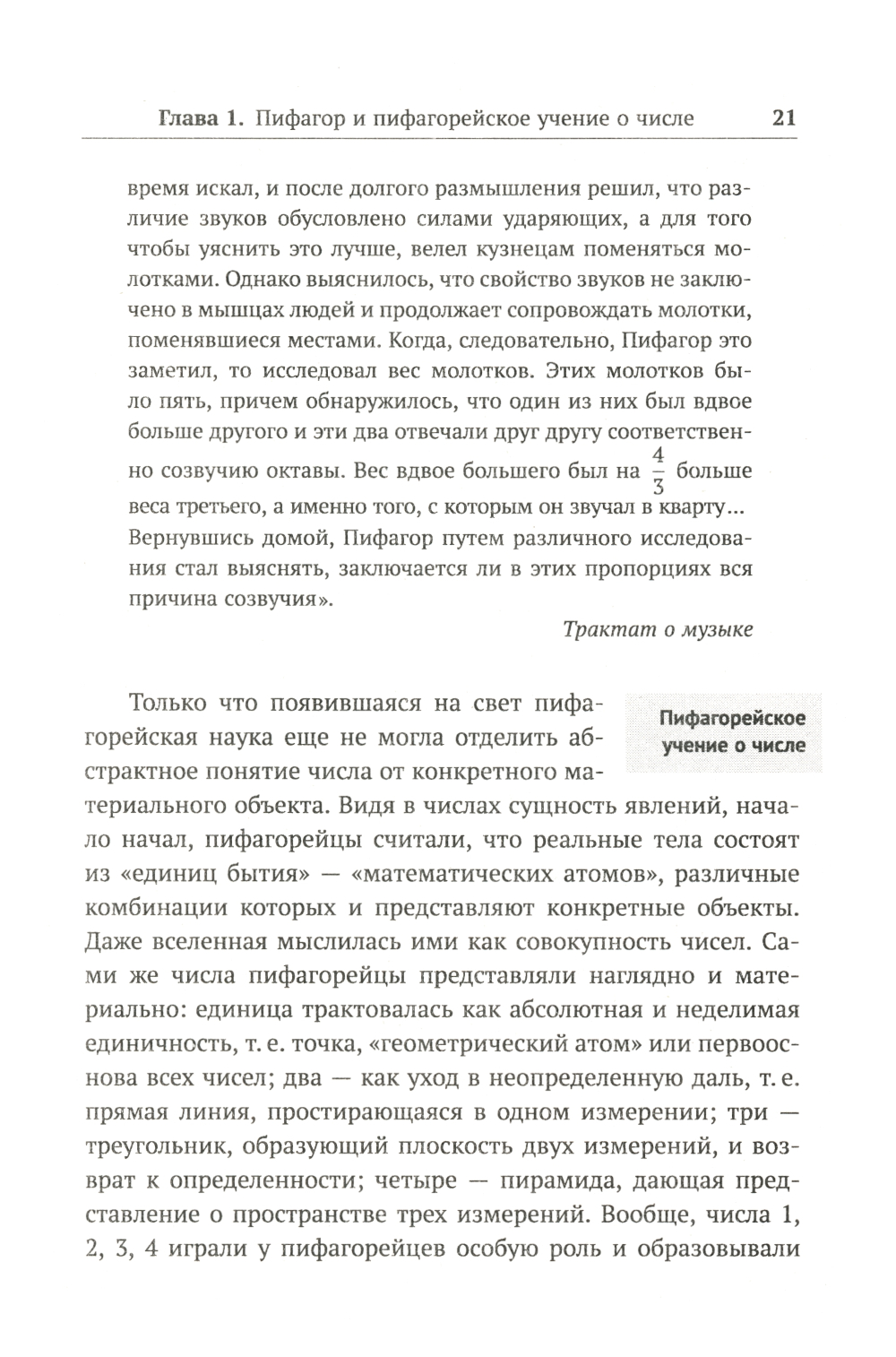 Глава 1. Пифагор и пифагорейское учение о числе 21

время искал, и после долгого размышления решил, что различие звуков обусловлено силами ударяющих, а для того чтобы уяснить это лучше, велел кузнецам поменяться молотками. Однако выяснилось, что свойство звуков не заключено в мышцах людей и продолжает сопровождать молотки, поменявшиеся местами. Когда, следовательно, Пифагор это заметил, то исследовал вес молотков. Этих молотков было пять, причем обнаружилось, что один из них был вдвое больше другого и эти два отвечали друг другу соответственно созвучию октавы. Вес вдвое большего был на $\frac{4}{3}$ больше веса третьего, а именно того, с которым он звучал в кварту... Вернувшись домой, Пифагор путем различного исследования стал выяснять, заключается ли в этих пропорциях вся причина созвучия».

Трактат о музыке

Пифагорейское учение о числе

Только что появившаяся на свет пифагорейская наука еще не могла отделить абстрактное понятие числа от конкретного материального объекта. Видя в числах сущность явлений, начало начал, пифагорейцы считали, что реальные тела состоят из «единиц бытия» — «математических атомов», различные комбинации которых и представляют конкретные объекты. Даже вселенная мыслилась ими как совокупность чисел. Сами же числа пифагорейцы представляли наглядно и материально: единица трактовалась как абсолютная и неделимая единичность, т. е. точка, «геометрический атом» или первооснова всех чисел; два — как уход в неопределенную даль, т. е. прямая линия, простирающаяся в одном измерении; три — треугольник, образующий плоскость двух измерений, и возврат к определенности; четыре — пирамида, дающая представление о пространстве трех измерений. Вообще, числа 1, 2, 3, 4 играли у пифагорейцев особую роль и образовывали